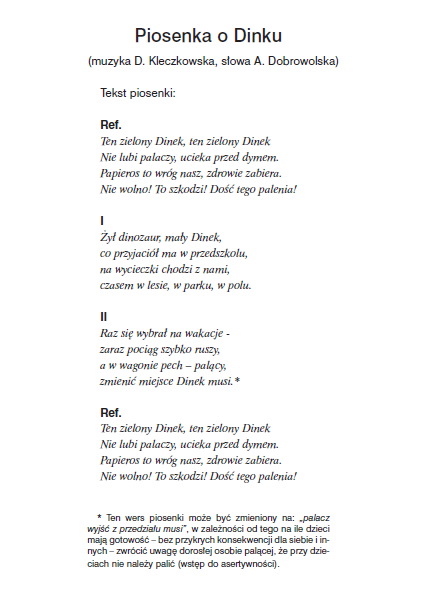 Piosenka o Dinku

(muzyka D. Kleczkowska, słowa A. Dobrowolska)

Tekst piosenki:

Ref.
Ten zielony Dinek, ten zielony Dinek
Nie lubi palaczy, ucieka przed dymem.
Papieros to wróg nasz, zdrowie zabiera.
Nie wolno! To szkodzi! Dość tego palenia!

I
Żył dinozaur, mały Dinek,
co przyjaciół ma w przedszkolu,
na wycieczki chodzi z nami,
czasem w lesie, w parku, w polu.

II
Raz się wybrał na wakacje -
zaraz pociąg szybko ruszy,
a w wagonie pech – palący,
zmienić miejsce Dinek musi.*

Ref.
Ten zielony Dinek, ten zielony Dinek
Nie lubi palaczy, ucieka przed dymem.
Papieros to wróg nasz, zdrowie zabiera.
Nie wolno! To szkodzi! Dość tego palenia!

* Ten wers piosenki może być zmieniony na: „palacz wyjść z przedziału musi", w zależności od tego na ile dzieci mają gotowość – bez przykrych konsekwencji dla siebie i innych – zwrócić uwagę dorosłej osobie palącej, że przy dzieciach nie należy palić (wstęp do asertywności).